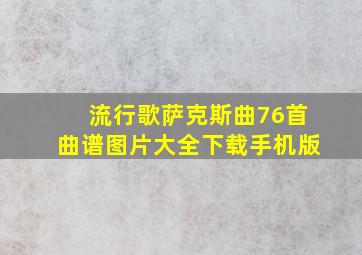 流行歌萨克斯曲76首
曲谱图片大全下载手机版